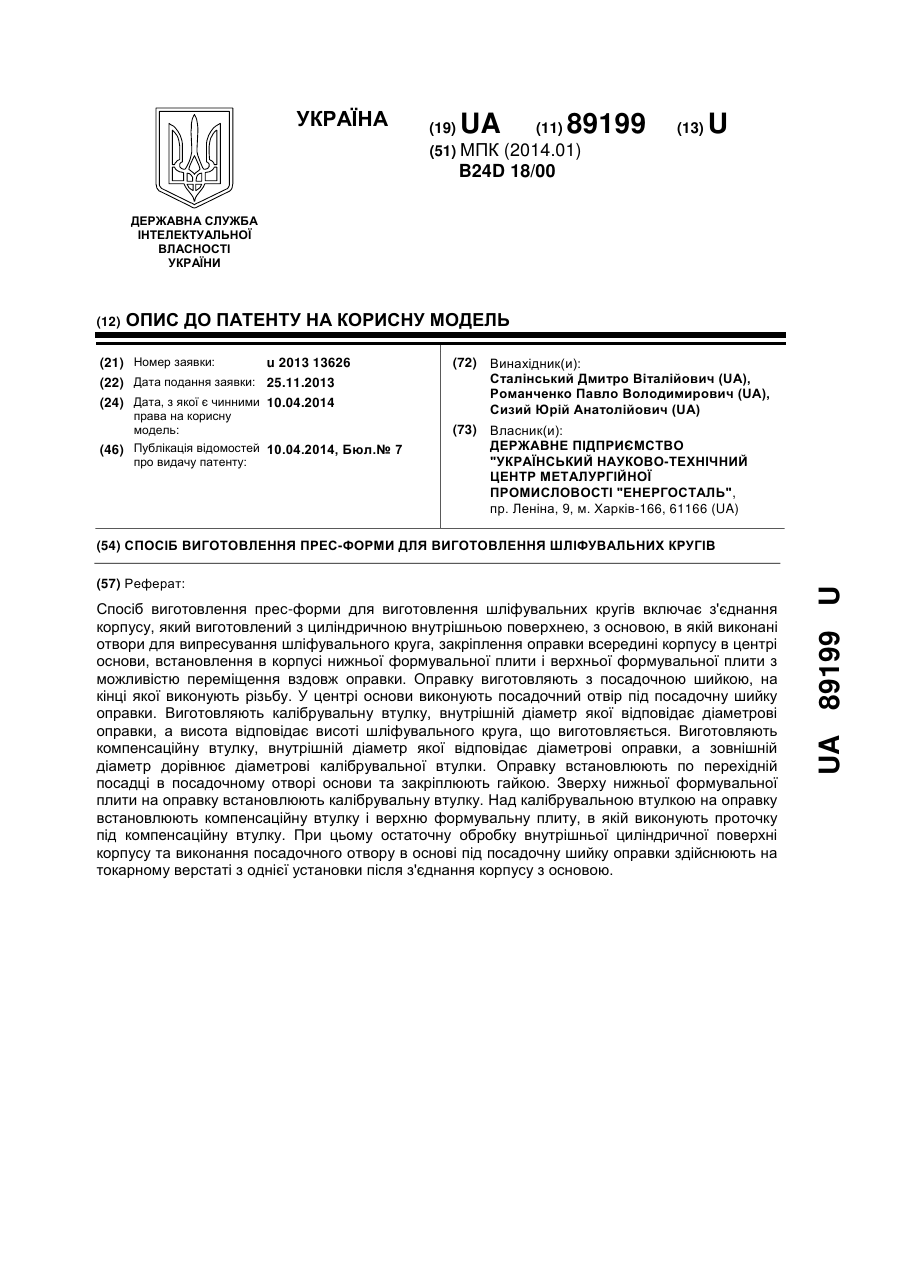 УКРАЇНА

(19) UA (11) 89199 (13) U

(51) МПК (2014.01)
B24D 18/00

ДЕРЖАВНА СЛУЖБА ІНТЕЛЕКТУАЛЬНОЇ ВЛАСНОСТІ УКРАЇНИ

(12) ОПИС ДО ПАТЕНТУ НА КОРИСНУ МОДЕЛЬ

(21) Номер заявки: u 2013 13626
(22) Дата подання заявки: 25.11.2013
(24) Дата, з якої є чинними права на корисну модель: 10.04.2014
(46) Публікація відомостей про видачу патенту: 10.04.2014, Бюл.№ 7

(72) Винахідник(и):
Сталінський Дмитро Віталійович (UA),
Романченко Павло Володимирович (UA),
Сизий Юрій Анатолійович (UA)

(73) Власник(и):
ДЕРЖАВНЕ ПІДПРИЄМСТВО "УКРАЇНСЬКИЙ НАУКОВО-ТЕХНІЧНИЙ ЦЕНТР МЕТАЛУРГІЙНОЇ ПРОМИСЛОВОСТІ "ЕНЕРГОСТАЛЬ",
пр. Леніна, 9, м. Харків-166, 61166 (UA)

(54) СПОСІБ ВИГОТОВЛЕННЯ ПРЕС-ФОРМИ ДЛЯ ВИГОТОВЛЕННЯ ШЛІФУВАЛЬНИХ КРУГІВ

(57) Реферат:

Спосіб виготовлення прес-форми для виготовлення шліфувальних кругів включає з'єднання корпусу, який виготовлений з циліндричною внутрішньою поверхнею, з основою, в якій виконані отвори для випресування шліфувального круга, закріплення оправки всередині корпусу в центрі основи, встановлення в корпусі нижньої формувальної плити і верхньої формувальної плити з можливістю переміщення вздовж оправки. Оправку виготовляють з посадочною шийкою, на кінці якої виконують різьбу. У центрі основи виконують посадочний отвір під посадочну шийку оправки. Виготовляють калібрувальну втулку, внутрішній діаметр якої відповідає діаметрові оправки, а висота відповідає висоті шліфувального круга, що виготовляється. Виготовляють компенсаційну втулку, внутрішній діаметр якої відповідає діаметрові оправки, а зовнішній діаметр дорівнює діаметрові калібрувальної втулки. Оправку встановлюють по перехідній посадці в посадочному отворі основи та закріплюють гайкою. Зверху нижньої формувальної плити на оправку встановлюють калібрувальну втулку. Над калібрувальною втулкою на оправку встановлюють компенсаційну втулку і верхню формувальну плиту, в якій виконують проточку під компенсаційну втулку. При цьому остаточну обробку внутрішньої циліндричної поверхні корпусу та виконання посадочного отвору в основі під посадочну шийку оправки здійснюють на токарному верстаті з однієї установки після з'єднання корпусу з основою.

UA 89199 U